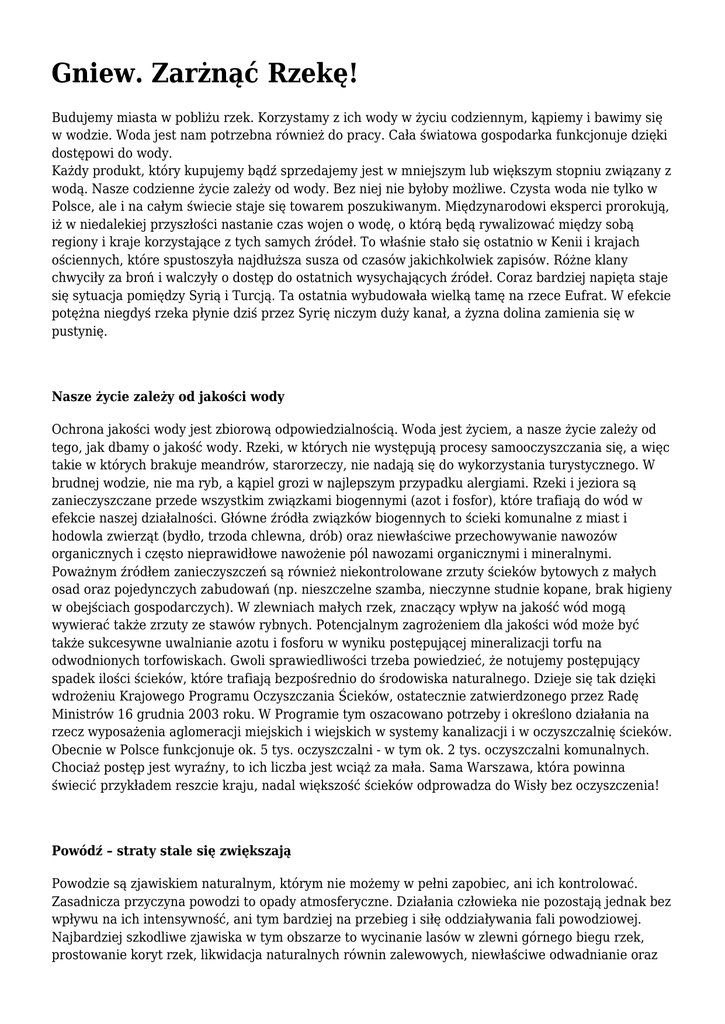 Gniew. Zarżnąć Rzekę!

Budujemy miasta w pobliżu rzek. Korzystamy z ich wody w życiu codziennym, kąpiemy i bawimy się w wodzie. Woda jest nam potrzebna również do pracy. Cała światowa gospodarka funkcjonuje dzięki dostępowi do wody.
Każdy produkt, który kupujemy bądź sprzedajemy jest w mniejszym lub większym stopniu związany z wodą. Nasze codzienne życie zależy od wody. Bez niej nie byłoby możliwe. Czysta woda nie tylko w Polsce, ale i na całym świecie staje się towarem poszukiwanym. Międzynarodowi eksperci prorokują, iż w niedalekiej przyszłości nastanie czas wojen o wodę, o którą będą rywalizować między sobą regiony i kraje korzystające z tych samych źródeł. To właśnie stało się ostatnio w Kenii i krajach ościennych, które spustoszyła najdłuższa susza od czasów jakichkolwiek zapisów. Różne klany chwyciły za broń i walczyły o dostęp do ostatnich wysychających źródeł. Coraz bardziej napięta staje się sytuacja pomiędzy Syrią i Turcją. Ta ostatnia wybudowała wielką tamę na rzece Eufrat. W efekcie potężna niegdyś rzeka płynie dziś przez Syrię niczym duży kanał, a żyzna dolina zamienia się w pustynię.

Nasze życie zależy od jakości wody

Ochrona jakości wody jest zbiorową odpowiedzialnością. Woda jest życiem, a nasze życie zależy od tego, jak dbamy o jakość wody. Rzeki, w których nie występują procesy samooczyszczania się, a więc takie w których brakuje meandrów, starorzeczy, nie nadają się do wykorzystania turystycznego. W brudnej wodzie, nie ma ryb, a kąpiel grozi w najlepszym przypadku alergiami. Rzeki i jeziora są zanieczyszczane przede wszystkim związkami biogennymi (azot i fosfor), które trafiają do wód w efekcie naszej działalności. Główne źródła związków biogennych to ścieki komunalne z miast i hodowla zwierząt (bydło, trzoda chlewna, drób) oraz niewłaściwe przechowywanie nawozów organicznych i często nieprawidłowe nawożenie pól nawozami organicznymi i mineralnymi. Poważnym źródłem zanieczyszczeń są również niekontrolowane zrzuty ścieków bytowych z małych osad oraz pojedynczych zabudowań (np. nieszczelne szamba, nieczynne studnie kopane, brak higieny w obejściach gospodarczych). W zlewniach małych rzek, znaczący wpływ na jakość wód mogą wywierać także zrzuty ze stawów rybnych. Potencjalnym zagrożeniem dla jakości wód może być także sukcesywne uwalnianie azotu i fosforu w wyniku postępującej mineralizacji torfu na odwodnionych torfowiskach. Gwoli sprawiedliwości trzeba powiedzieć, że notujemy postępujący spadek ilości ścieków, które trafiają bezpośrednio do środowiska naturalnego. Dzieje się tak dzięki wdrożeniu Krajowego Programu Oczyszczania Ścieków, ostatecznie zatwierdzonego przez Radę Ministrów 16 grudnia 2003 roku. W Programie tym oszacowano potrzeby i określono działania na rzecz wyposażenia aglomeracji miejskich i wiejskich w systemy kanalizacji i w oczyszczalnię ścieków. Obecnie w Polsce funkcjonuje ok. 5 tys. oczyszczalni - w tym ok. 2 tys. oczyszczalni komunalnych. Chociaż postęp jest wyraźny, to ich liczba jest wciąż za mała. Sama Warszawa, która powinna świecić przykładem reszcie kraju, nadal większość ścieków odprowadza do Wisły bez oczyszczenia!

Powódź – straty stale się zwiększają

Powodzie są zjawiskiem naturalnym, którym nie możemy w pełni zapobiec, ani ich kontrolować. Zasadnicza przyczyna powodzi to opady atmosferyczne. Działania człowieka nie pozostają jednak bez wpływu na ich intensywność, ani tym bardziej na przebieg i siłę oddziaływania fali powodziowej. Najbardziej szkodliwe zjawiska w tym obszarze to wycinanie lasów w zlewni górnego biegu rzek, prostowanie koryt rzek, likwidacja naturalnych równin zalewowych, niewłaściwe odwadnianie oraz